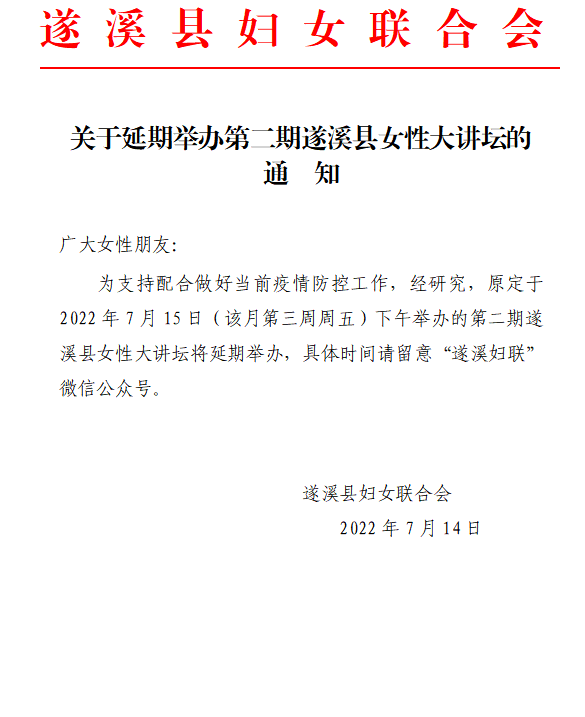 遂溪县妇女联合会

关于延期举办第二期遂溪县女性大讲坛的通　知

广大女性朋友:

为支持配合做好当前疫情防控工作，经研究，原定于2022年7月15日（该月第三周周五）下午举办的第二期遂溪县女性大讲坛将延期举办，具体时间请留意“遂溪妇联”微信公众号。

遂溪县妇女联合会

2022年7月14日